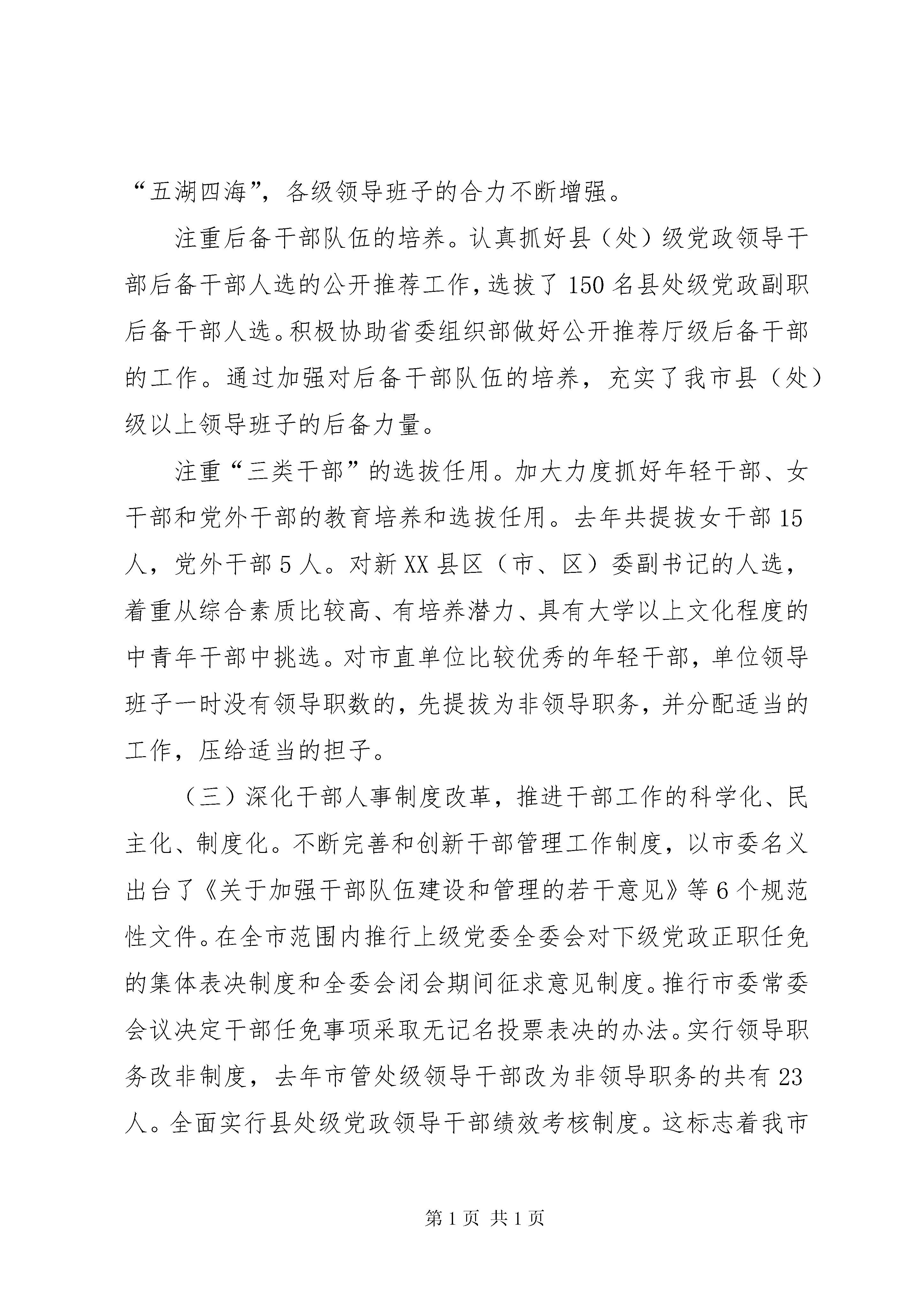 “五湖四海”，各级领导班子的合力不断增强。

注重后备干部队伍的培养。认真抓好县（处）级党政领导干部后备干部人选的公开推荐工作，选拔了150名县处级党政副职后备干部人选。积极协助省委组织部做好公开推荐厅级后备干部的工作。通过加强对后备干部队伍的培养，充实了我市县（处）级以上领导班子的后备力量。

注重“三类干部”的选拔任用。加大力度抓好年轻干部、女干部和党外干部的教育培养和选拔任用。去年共提拔女干部15人，党外干部5人。对新XX县区（市、区）委副书记的人选，着重从综合素质比较高、有培养潜力、具有大学以上文化程度的中青年干部中挑选。对市直单位比较优秀的年轻干部，单位领导班子一时没有领导职数的，先提拔为非领导职务，并分配适当的工作，压给适当的担子。

（三）深化干部人事制度改革，推进干部工作的科学化、民主化、制度化。不断完善和创新干部管理工作制度，以市委名义出台了《关于加强干部队伍建设和管理的若干意见》等6个规范性文件。在全市范围内推行上级党委全委会对下级党政正职任免的集体表决制度和全委会闭会期间征求意见制度。推行市委常委会议决定干部任免事项采取无记名投票表决的办法。实行领导职务改非制度，去年市管处级领导干部改为非领导职务的共有23人。全面实行县处级党政领导干部绩效考核制度。这标志着我市

第1页 共1页